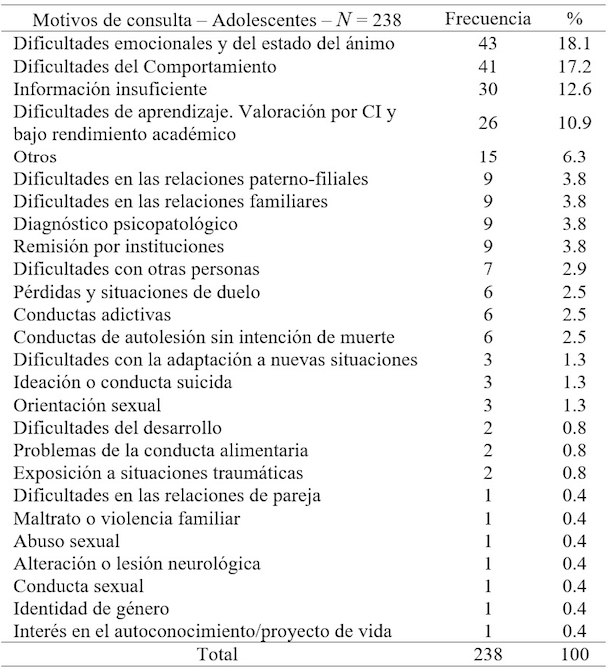 | Motivos de consulta – Adolescentes – $N = 238$ | Frecuencia | % |
|---|---|---|
| Dificultades emocionales y del estado del ánimo | 43 | 18.1 |
| Dificultades del Comportamiento | 41 | 17.2 |
| Información insuficiente | 30 | 12.6 |
| Dificultades de aprendizaje. Valoración por CI y bajo rendimiento académico | 26 | 10.9 |
| Otros | 15 | 6.3 |
| Dificultades en las relaciones paterno-filiales | 9 | 3.8 |
| Dificultades en las relaciones familiares | 9 | 3.8 |
| Diagnóstico psicopatológico | 9 | 3.8 |
| Remisión por instituciones | 9 | 3.8 |
| Dificultades con otras personas | 7 | 2.9 |
| Pérdidas y situaciones de duelo | 6 | 2.5 |
| Conductas adictivas | 6 | 2.5 |
| Conductas de autolesión sin intención de muerte | 6 | 2.5 |
| Dificultades con la adaptación a nuevas situaciones | 3 | 1.3 |
| Ideación o conducta suicida | 3 | 1.3 |
| Orientación sexual | 3 | 1.3 |
| Dificultades del desarrollo | 2 | 0.8 |
| Problemas de la conducta alimentaria | 2 | 0.8 |
| Exposición a situaciones traumáticas | 2 | 0.8 |
| Dificultades en las relaciones de pareja | 1 | 0.4 |
| Maltrato o violencia familiar | 1 | 0.4 |
| Abuso sexual | 1 | 0.4 |
| Alteración o lesión neurológica | 1 | 0.4 |
| Conducta sexual | 1 | 0.4 |
| Identidad de género | 1 | 0.4 |
| Interés en el autoconocimiento/proyecto de vida | 1 | 0.4 |
| Total | 238 | 100 |